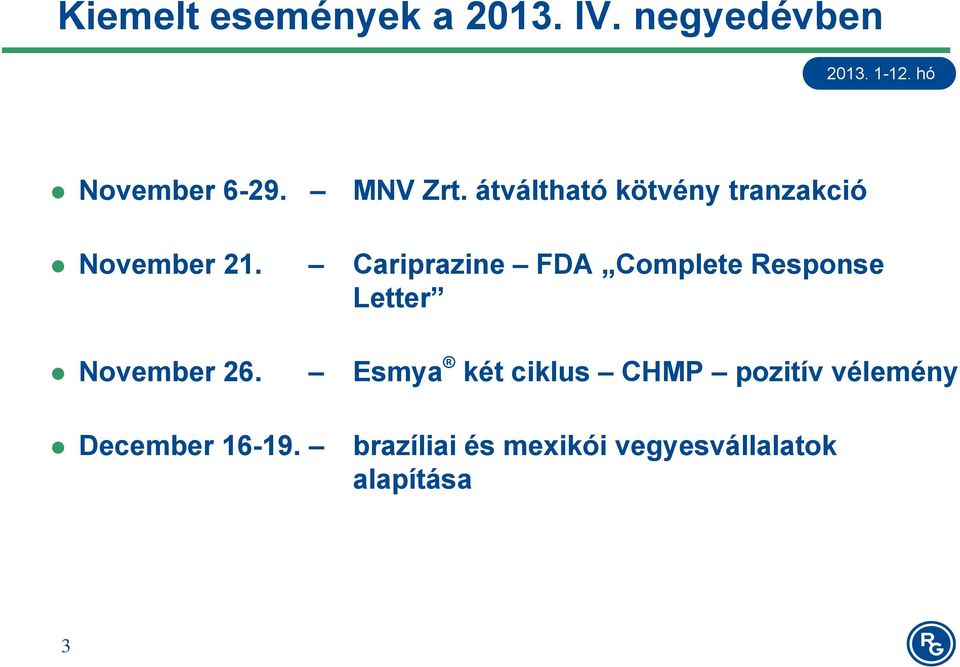 Kiemelt események a 2013. IV. negyedévben

2013. 1-12. hó

- November 6-29. – MNV Zrt. átváltható kötvény tranzakció
- November 21. – Cariprazine – FDA „Complete Response Letter”
- November 26. – Esmya® két ciklus – CHMP – pozitív vélemény
- December 16-19. – brazíliai és mexikói vegyesvállalatok alapítása

3

RG